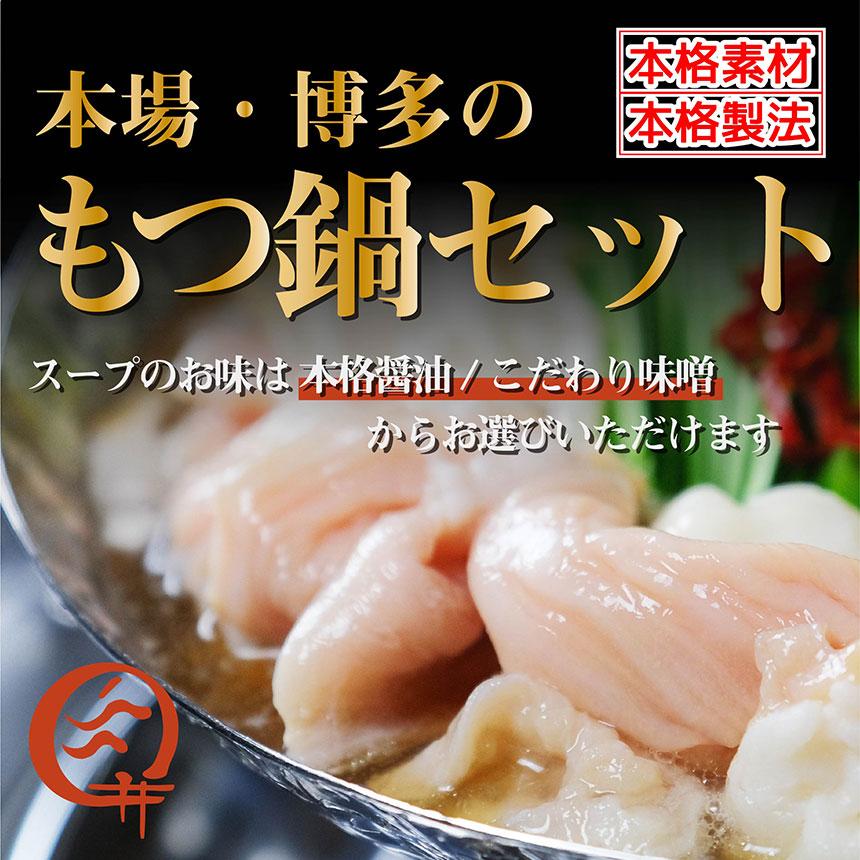 本場・博多の

本格素材
本格製法

もつ鍋セット

スープのお味は 本格醤油 / こだわり味噌 からお選びいただけます

井